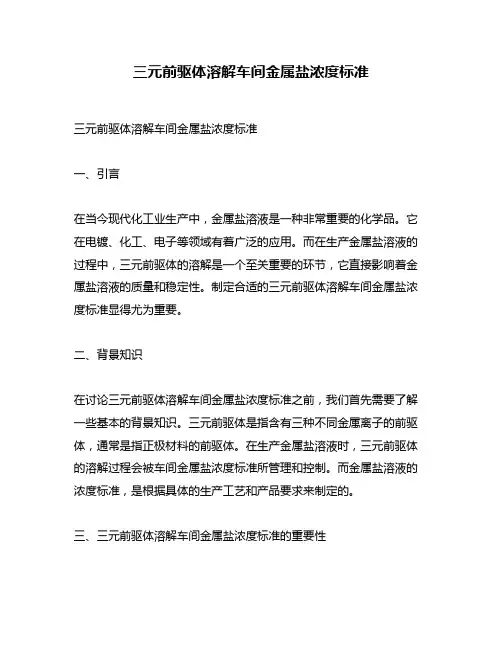 三元前驱体溶解车间金属盐浓度标准

三元前驱体溶解车间金属盐浓度标准

一、引言

在当今现代化工业生产中，金属盐溶液是一种非常重要的化学品。它在电镀、化工、电子等领域有着广泛的应用。而在生产金属盐溶液的过程中，三元前驱体的溶解是一个至关重要的环节，它直接影响着金属盐溶液的质量和稳定性。制定合适的三元前驱体溶解车间金属盐浓度标准显得尤为重要。

二、背景知识

在讨论三元前驱体溶解车间金属盐浓度标准之前，我们首先需要了解一些基本的背景知识。三元前驱体是指含有三种不同金属离子的前驱体，通常是指正极材料的前驱体。在生产金属盐溶液时，三元前驱体的溶解过程会被车间金属盐浓度标准所管理和控制。而金属盐溶液的浓度标准，是根据具体的生产工艺和产品要求来制定的。

三、三元前驱体溶解车间金属盐浓度标准的重要性